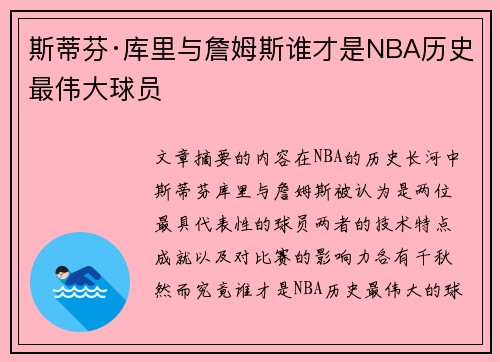 斯蒂芬·库里与詹姆斯谁才是NBA历史最伟大球员

文章摘要的内容在NBA的历史长河中斯蒂芬库里与詹姆斯被认为是两位最具代表性的球员两者的技术特点成就以及对比赛的影响力各有千秋然而究竟谁才是NBA历史最伟大的球